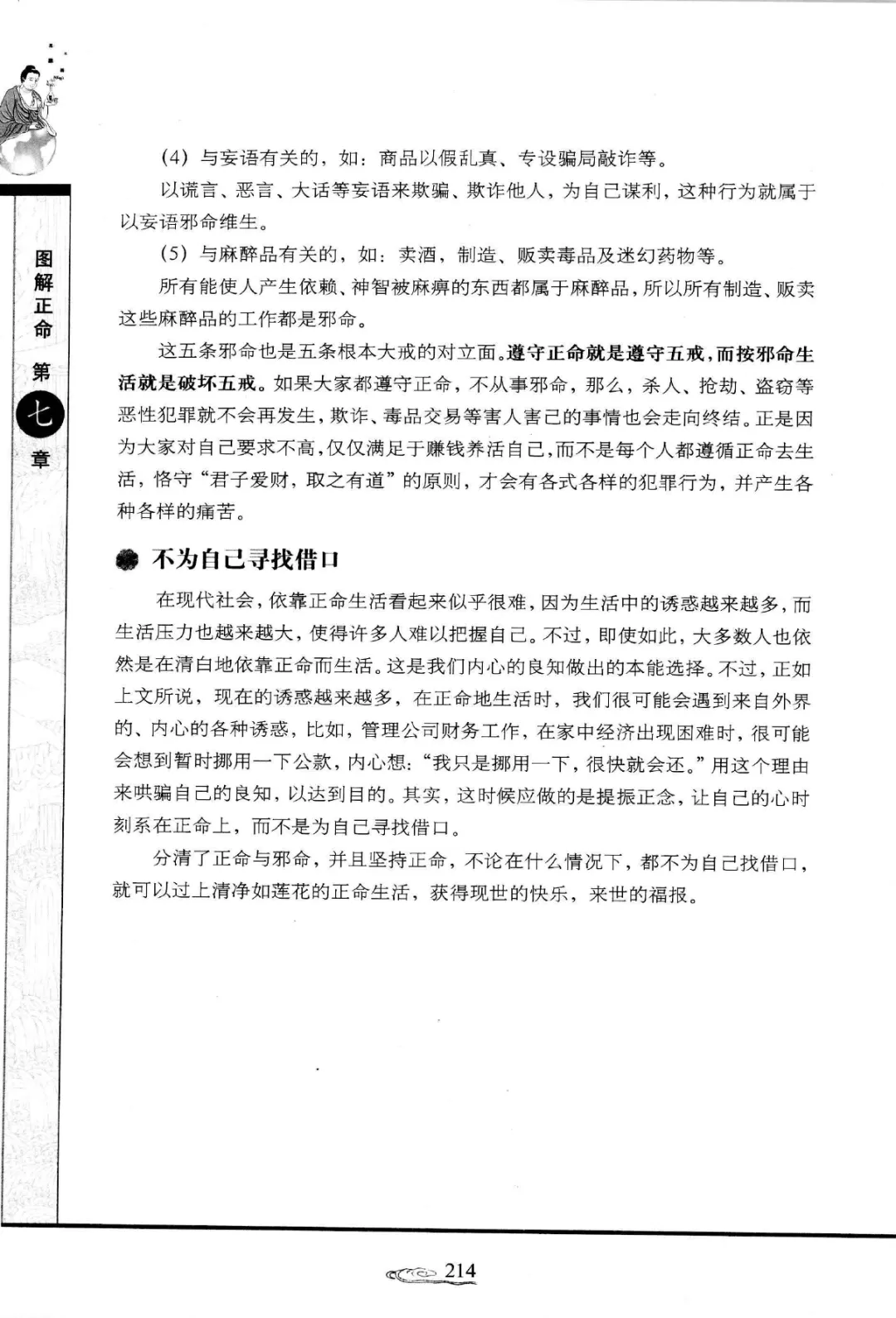 图解正命 第七章

（4）与妄语有关的，如：商品以假乱真、专设骗局敲诈等。

以谎言、恶言、大话等妄语来欺骗、欺诈他人，为自己谋利，这种行为就属于以妄语邪命维生。

（5）与麻醉品有关的，如：卖酒，制造、贩卖毒品及迷幻药物等。

所有能使人产生依赖、神智被麻痹的东西都属于麻醉品，所以所有制造、贩卖这些麻醉品的工作都是邪命。

这五条邪命也是五条根本大戒的对立面。遵守正命就是遵守五戒，而按邪命生活就是破坏五戒。如果大家都遵守正命，不从事邪命，那么，杀人、抢劫、盗窃等恶性犯罪就不会再发生，欺诈、毒品交易等害人害己的事情也会走向终结。正是因为大家对自己要求不高，仅仅满足于赚钱养活自己，而不是每个人都遵循正命去生活，恪守“君子爱财，取之有道”的原则，才会有各式各样的犯罪行为，并产生各种各样的痛苦。

不为自己寻找借口

在现代社会，依靠正命生活看起来似乎很难，因为生活中的诱惑越来越多，而生活压力也越来越大，使得许多人难以把握自己。不过，即使如此，大多数人也依然是在清白地依靠正命而生活。这是我们内心的良知做出的本能选择。不过，正如上文所说，现在的诱惑越来越多，在正命地生活时，我们很可能会遇到来自外界的、内心的各种诱惑，比如，管理公司财务工作，在家中经济出现困难时，很可能会想到暂时挪用一下公款，内心想：“我只是挪用一下，很快就会还。”用这个理由来哄骗自己的良知，以达到目的。其实，这时候应做的是提振正念，让自己的心时刻系在正命上，而不是为自己寻找借口。

分清了正命与邪命，并且坚持正命，不论在什么情况下，都不为自己找借口，就可以过上清净如莲花的正命生活，获得现世的快乐，来世的福报。

214